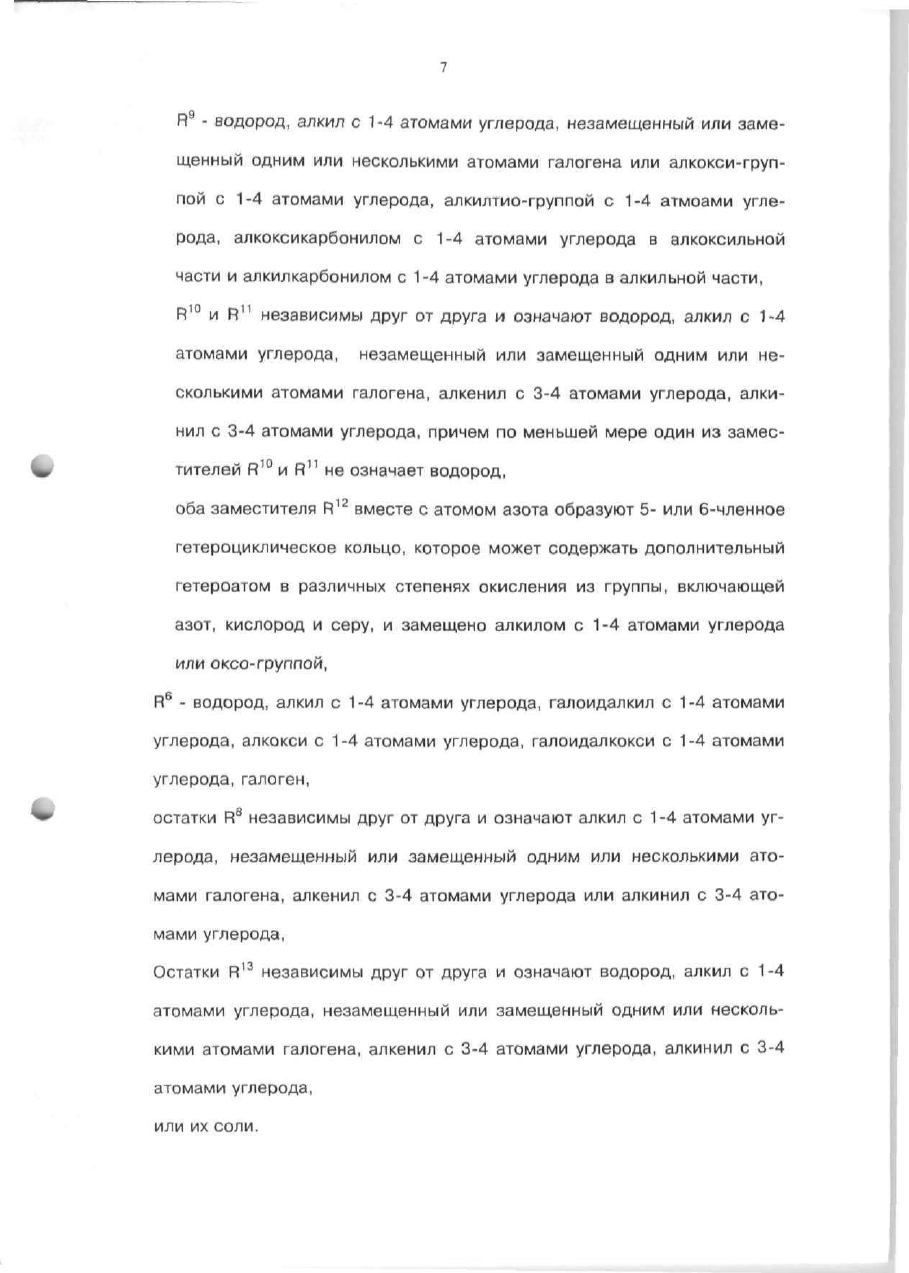 7

$R^9$ - водород, алкил с 1-4 атомами углерода, незамещенный или замещенный одним или несколькими атомами галогена или алкокси-группой с 1-4 атомами углерода, алкилтио-группой с 1-4 атмоами углерода, алкоксикарбонилом с 1-4 атомами углерода в алкоксильной части и алкилкарбонилом с 1-4 атомами углерода в алкильной части,

$R^{10}$ и $R^{11}$ независимы друг от друга и означают водород, алкил с 1-4 атомами углерода, незамещенный или замещенный одним или несколькими атомами галогена, алкенил с 3-4 атомами углерода, алкинил с 3-4 атомами углерода, причем по меньшей мере один из заместителей $R^{10}$ и $R^{11}$ не означает водород,

оба заместителя $R^{12}$ вместе с атомом азота образуют 5- или 6-членное гетероциклическое кольцо, которое может содержать дополнительный гетероатом в различных степенях окисления из группы, включающей азот, кислород и серу, и замещено алкилом с 1-4 атомами углерода или оксо-группой,

$R^6$ - водород, алкил с 1-4 атомами углерода, галоидалкил с 1-4 атомами углерода, алкокси с 1-4 атомами углерода, галоидалкокси с 1-4 атомами углерода, галоген,

остатки $R^8$ независимы друг от друга и означают алкил с 1-4 атомами углерода, незамещенный или замещенный одним или несколькими атомами галогена, алкенил с 3-4 атомами углерода или алкинил с 3-4 атомами углерода,

Остатки $R^{13}$ независимы друг от друга и означают водород, алкил с 1-4 атомами углерода, незамещенный или замещенный одним или несколькими атомами галогена, алкенил с 3-4 атомами углерода, алкинил с 3-4 атомами углерода,

или их соли.